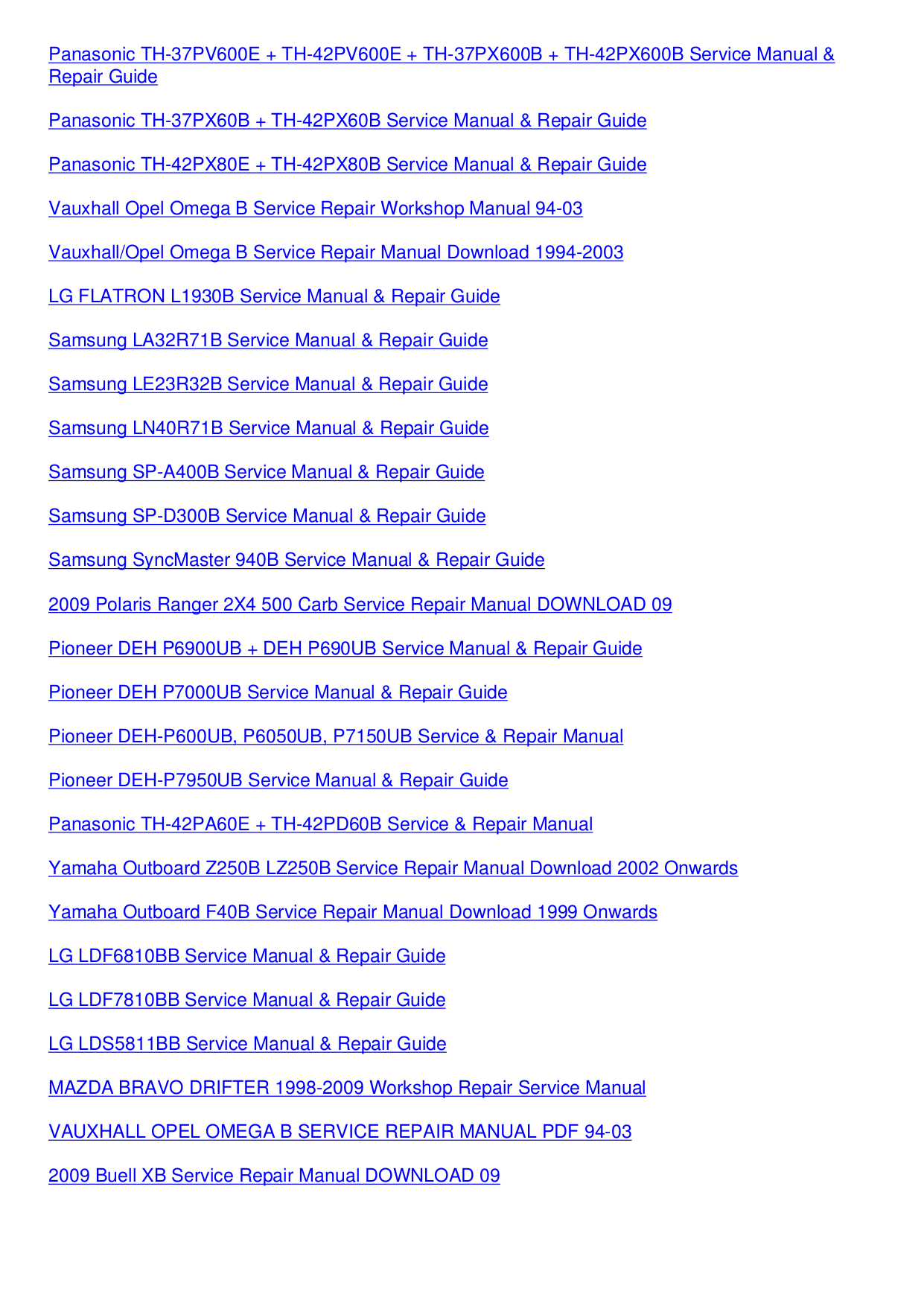 Panasonic TH-37PV600E + TH-42PV600E + TH-37PX600B + TH-42PX600B Service Manual & Repair Guide

Panasonic TH-37PX60B + TH-42PX60B Service Manual & Repair Guide

Panasonic TH-42PX80E + TH-42PX80B Service Manual & Repair Guide

Vauxhall Opel Omega B Service Repair Workshop Manual 94-03

Vauxhall/Opel Omega B Service Repair Manual Download 1994-2003

LG FLATRON L1930B Service Manual & Repair Guide

Samsung LA32R71B Service Manual & Repair Guide

Samsung LE23R32B Service Manual & Repair Guide

Samsung LN40R71B Service Manual & Repair Guide

Samsung SP-A400B Service Manual & Repair Guide

Samsung SP-D300B Service Manual & Repair Guide

Samsung SyncMaster 940B Service Manual & Repair Guide

2009 Polaris Ranger 2X4 500 Carb Service Repair Manual DOWNLOAD 09

Pioneer DEH P6900UB + DEH P690UB Service Manual & Repair Guide

Pioneer DEH P7000UB Service Manual & Repair Guide

Pioneer DEH-P600UB, P6050UB, P7150UB Service & Repair Manual

Pioneer DEH-P7950UB Service Manual & Repair Guide

Panasonic TH-42PA60E + TH-42PD60B Service & Repair Manual

Yamaha Outboard Z250B LZ250B Service Repair Manual Download 2002 Onwards

Yamaha Outboard F40B Service Repair Manual Download 1999 Onwards

LG LDF6810BB Service Manual & Repair Guide

LG LDF7810BB Service Manual & Repair Guide

LG LDS5811BB Service Manual & Repair Guide

MAZDA BRAVO DRIFTER 1998-2009 Workshop Repair Service Manual

VAUXHALL OPEL OMEGA B SERVICE REPAIR MANUAL PDF 94-03

2009 Buell XB Service Repair Manual DOWNLOAD 09